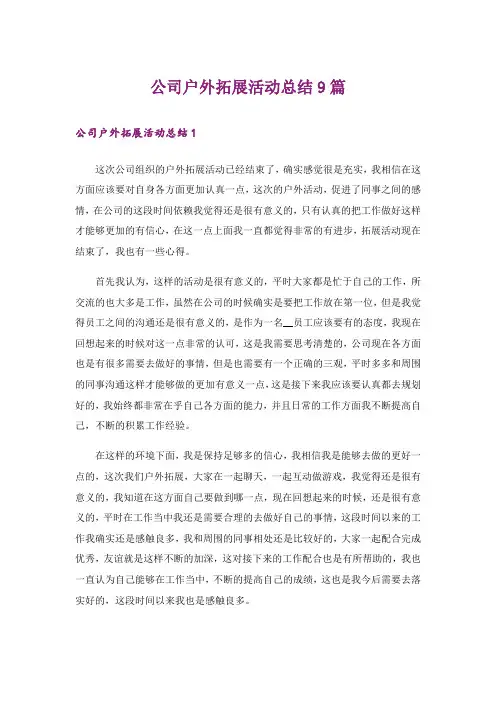 公司户外拓展活动总结9篇

公司户外拓展活动总结1

这次公司组织的户外拓展活动已经结束了，确实感觉很是充实，我相信在这方面应该要对自身各方面更加认真一点，这次的户外活动，促进了同事之间的感情，在公司的这段时间依赖我觉得还是很有意义的，只有认真的把工作做好这样才能够更加的有信心，在这一点上面我一直都觉得非常的有进步，拓展活动现在结束了，我也有一些心得。

首先我认为，这样的活动是很有意义的，平时大家都是忙于自己的工作，所交流的也大多是工作，虽然在公司的时候确实是要把工作放在第一位，但是我觉得员工之间的沟通还是很有意义的，是作为一名__员工应该要有的态度，我现在回想起来的时候对这一点非常的认可，这是我需要思考清楚的，公司现在各方面也是有很多需要去做好的事情，但是也需要有一个正确的三观，平时多多和周围的同事沟通这样才能够做的更加有意义一点，这是接下来我应该要认真都去规划好的，我始终都非常在乎自己各方面的能力，并且日常的工作方面我不断提高自己，不断的积累工作经验。

在这样的环境下面，我是保持足够多的信心，我相信我是能够去做的更好一点的，这次我们户外拓展，大家在一起聊天，一起互动做游戏，我觉得还是很有意义的，我知道在这方面自己要做到哪一点，现在回想起来的时候，还是很有意义的，平时在工作当中我还是需要合理的去做好自己的事情，这段时间以来的工作我确实还是感触良多，我和周围的同事相处还是比较好的，大家一起配合完成优秀，友谊就是这样不断的加深，这对接下来的工作配合也是有所帮助的，我也一直认为自己能够在工作当中，不断的提高自己的成绩，这也是我今后需要去落实好的，这段时间以来我也是感触良多。